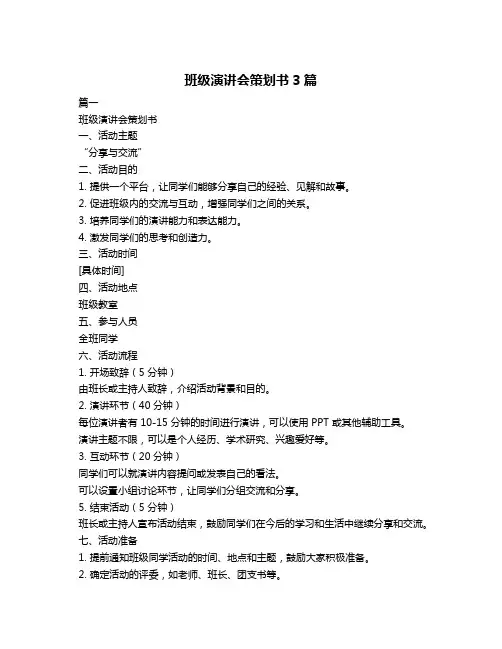 班级演讲会策划书 3 篇

篇一

班级演讲会策划书

一、活动主题

“分享与交流”

二、活动目的

1. 提供一个平台，让同学们能够分享自己的经验、见解和故事。

2. 促进班级内的交流与互动，增强同学们之间的关系。

3. 培养同学们的演讲能力和表达能力。

4. 激发同学们的思考和创造力。

三、活动时间

[具体时间]

四、活动地点

班级教室

五、参与人员

全班同学

六、活动流程

1. 开场致辞（5 分钟）

由班长或主持人致辞，介绍活动背景和目的。

2. 演讲环节（40 分钟）

每位演讲者有 10-15 分钟的时间进行演讲，可以使用 PPT 或其他辅助工具。

演讲主题不限，可以是个人经历、学术研究、兴趣爱好等。

3. 互动环节（20 分钟）

同学们可以就演讲内容提问或发表自己的看法。

可以设置小组讨论环节，让同学们分组交流和分享。

5. 结束活动（5 分钟）

班长或主持人宣布活动结束，鼓励同学们在今后的学习和生活中继续分享和交流。

七、活动准备

1. 提前通知班级同学活动的时间、地点和主题，鼓励大家积极准备。

2. 确定活动的评委，如老师、班长、团支书等。